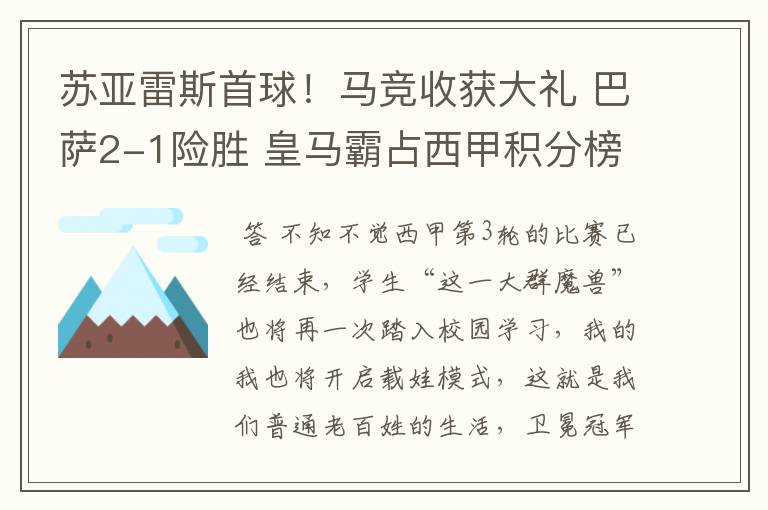 苏亚雷斯首球！马竞收获大礼 巴萨2-1险胜 皇马霸占西甲积分榜

答 不知不觉西甲第3轮的比赛已经结束，学生“这一大群魔兽”也将再一次踏入校园学习，我的我也将开启载娃模式，这就是我们普通老百姓的生活，卫冕冠军